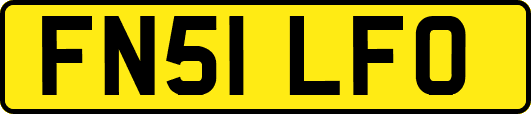 FN51 LFO